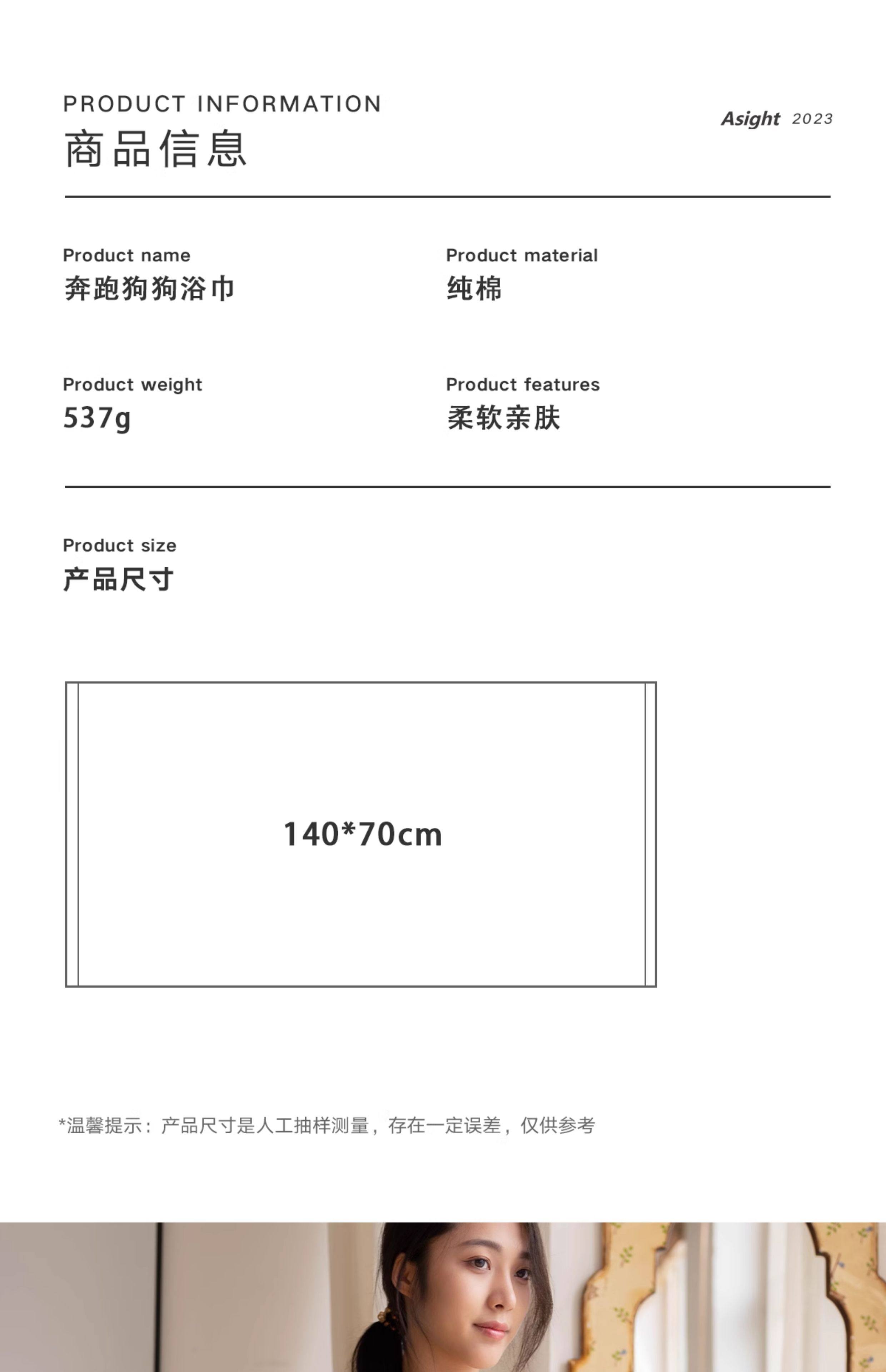 PRODUCT INFORMATION
商品信息

Asight 2023

Product name
奔跑狗狗浴巾

Product material
纯棉

Product weight
537g

Product features
柔软亲肤

Product size
产品尺寸

140*70cm

*温馨提示：产品尺寸是人工抽样测量，存在一定误差，仅供参考